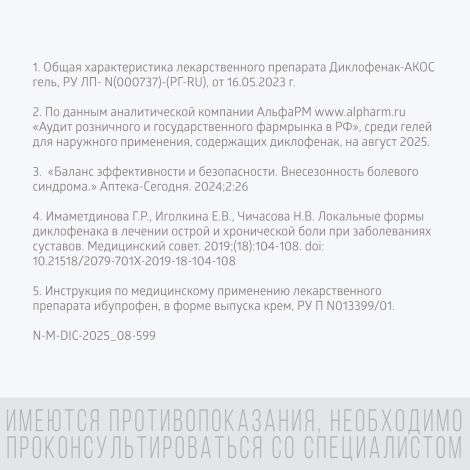 1. Общая характеристика лекарственного препарата Диклофенак-АКОС гель, РУ ЛП- N(000737)-(РГ-RU), от 16.05.2023 г.

2. По данным аналитической компании АльфаРМ www.alpharm.ru «Аудит розничного и государственного фармрынка в РФ», среди гелей для наружного применения, содержащих диклофенак, на август 2025.

3. «Баланс эффективности и безопасности. Внесезонность болевого синдрома.» Аптека-Сегодня. 2024;2:26

4. Имаметдинова Г.Р., Иголкина Е.В., Чичасова Н.В. Локальные формы диклофенака в лечении острой и хронической боли при заболеваниях суставов. Медицинский совет. 2019;(18):104-108. doi: 10.21518/2079-701X-2019-18-104-108

5. Инструкция по медицинскому применению лекарственного препарата ибупрофен, в форме выпуска крем, РУ П N013399/01.

N-M-DIC-2025_08-599

ИМЕЮТСЯ ПРОТИВОПОКАЗАНИЯ, НЕОБХОДИМО ПРОКОНСУЛЬТИРОВАТЬСЯ СО СПЕЦИАЛИСТОМ